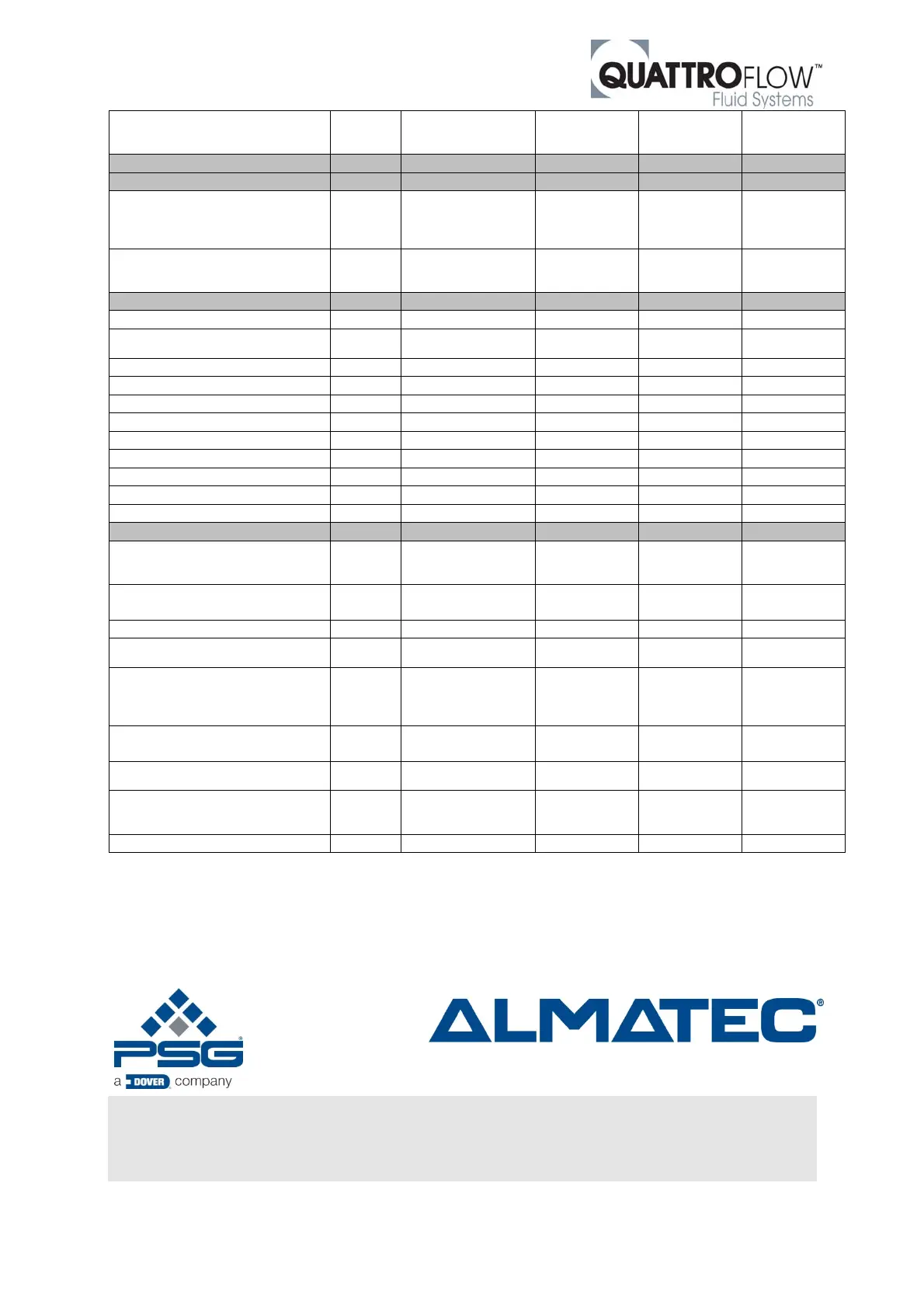 QUATTROFLOW™
Fluid Systems

PSG®
a DOVER company

ALMATEC®